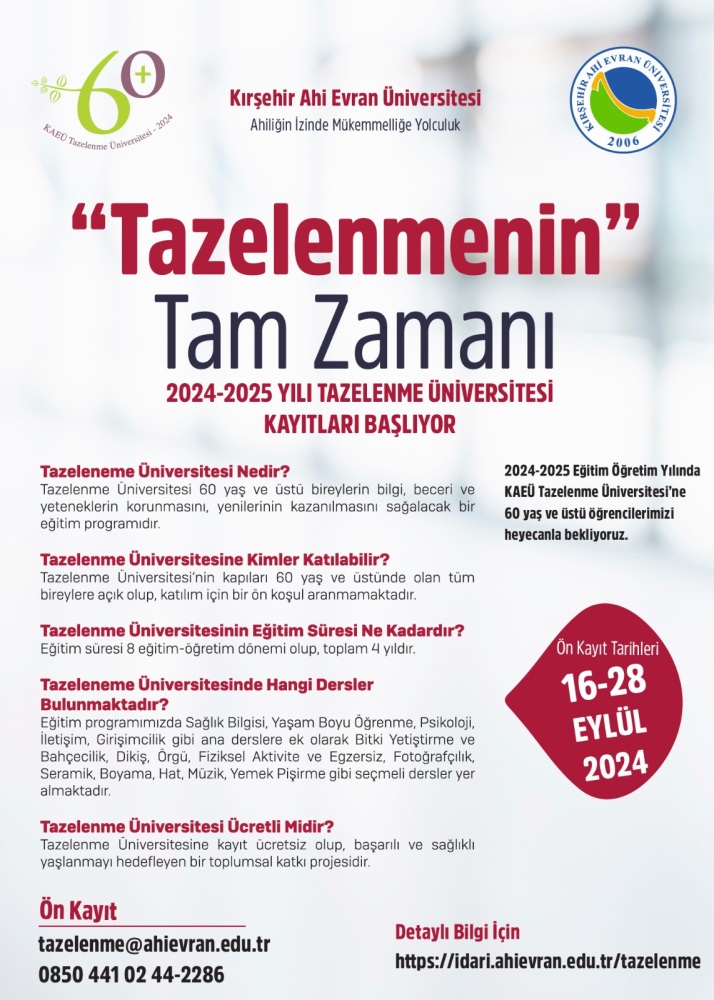 60+
KAEÜ Tazelenme Üniversitesi - 2024

Kırşehir Ahi Evran Üniversitesi
Ahiliğin İzinde Mükemmelliğe Yolculuk

KIRŞEHİR AHİ EVRAN ÜNİVERSİTESİ
2006

"Tazelenmenin"
Tam Zamanı

2024-2025 YILI TAZELENME ÜNİVERSİTESİ
KAYITLARI BAŞLIYOR

Tazeleneme Üniversitesi Nedir?
Tazelenme Üniversitesi 60 yaş ve üstü bireylerin bilgi, beceri ve yeteneklerin korunmasını, yenilerinin kazanılmasını sağalacak bir eğitim programıdır.

Tazelenme Üniversitesine Kimler Katılabilir?
Tazelenme Üniversitesi'nin kapıları 60 yaş ve üstünde olan tüm bireylere açık olup, katılım için bir ön koşul aranmamaktadır.

Tazelenme Üniversitesinin Eğitim Süresi Ne Kadardır?
Eğitim süresi 8 eğitim-öğretim dönemi olup, toplam 4 yıldır.

Tazeleneme Üniversitesinde Hangi Dersler Bulunmaktadır?
Eğitim programımızda Sağlık Bilgisi, Yaşam Boyu Öğrenme, Psikoloji, İletişim, Girişimcilik gibi ana derslere ek olarak Bitki Yetiştirme ve Bahçecilik, Dikiş, Örgü, Fiziksel Aktivite ve Egzersiz, Fotoğrafçılık, Seramik, Boyama, Hat, Müzik, Yemek Pişirme gibi seçmeli dersler yer almaktadır.

Tazelenme Üniversitesi Ücretli Midir?
Tazelenme Üniversitesine kayıt ücretsiz olup, başarılı ve sağlıklı yaşlanmayı hedefleyen bir toplumsal katkı projesidir.

2024-2025 Eğitim Öğretim Yılında KAEÜ Tazelenme Üniversitesi'ne 60 yaş ve üstü öğrencilerimizi heyecanla bekliyoruz.

Ön Kayıt Tarihleri
16-28
EYLÜL
2024

Ön Kayıt
tazelenme@ahievran.edu.tr
0850 441 02 44-2286

Detaylı Bilgi İçin
https://idari.ahievran.edu.tr/tazelenme